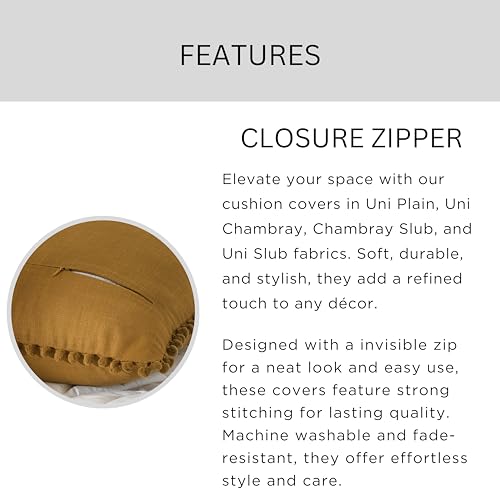 FEATURES

CLOSURE ZIPPER

Elevate your space with our cushion covers in Uni Plain, Uni Chambray, Chambray Slub, and Uni Slub fabrics. Soft, durable, and stylish, they add a refined touch to any décor.

Designed with a invisible zip for a neat look and easy use, these covers feature strong stitching for lasting quality. Machine washable and fade-resistant, they offer effortless style and care.